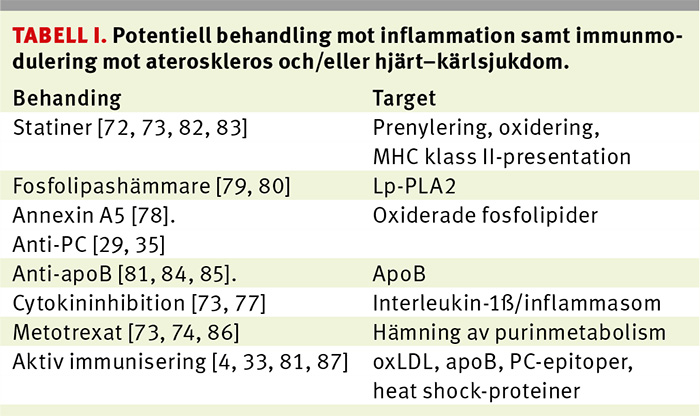 TABELL I. Potentiell behandling mot inflammation samt immunmodulering mot ateroskleros och/eller hjärt–kärlsjukdom.

| Behanding | Target |
|---|---|
| Statiner [72, 73, 82, 83] | Prenylering, oxidering, MHC klass II-presentation |
| Fosfolipashämmare [79, 80] | Lp-PLA2 |
| Annexin A5 [78]. Anti-PC [29, 35] | Oxiderade fosfolipider |
| Anti-apoB [81, 84, 85]. | ApoB |
| Cytokininhibition [73, 77] | Interleukin-1ß/inflammasom |
| Metotrexat [73, 74, 86] | Hämning av purinmetabolism |
| Aktiv immunisering [4, 33, 81, 87] | oxLDL, apoB, PC-epitoper, heat shock-proteiner |